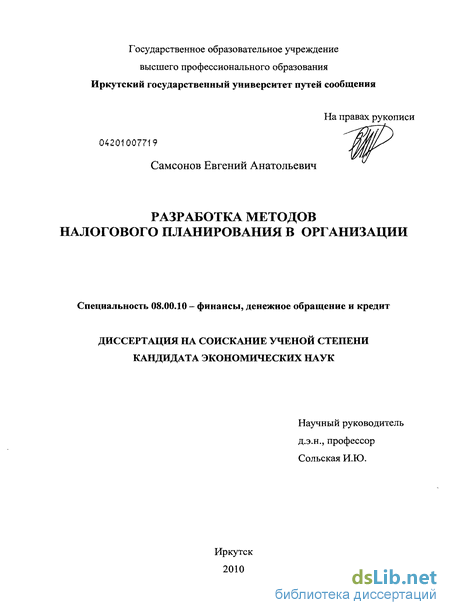 Государственное образовательное учреждение
высшего профессионального образования
Иркутский государственный университет путей сообщения

На правах рукописи

04201007719

Самсонов Евгений Анатольевич

РАЗРАБОТКА МЕТОДОВ
НАЛОГОВОГО ПЛАНИРОВАНИЯ В ОРГАНИЗАЦИИ

Специальность 08.00.10 – финансы, денежное обращение и кредит

ДИССЕРТАЦИЯ НА СОИСКАНИЕ УЧЕНОЙ СТЕПЕНИ
КАНДИДАТА ЭКОНОМИЧЕСКИХ НАУК

Научный руководитель
д.э.н., профессор
Сольская И.Ю.

Иркутск
2010

dsLib.net
библиотека диссертаций